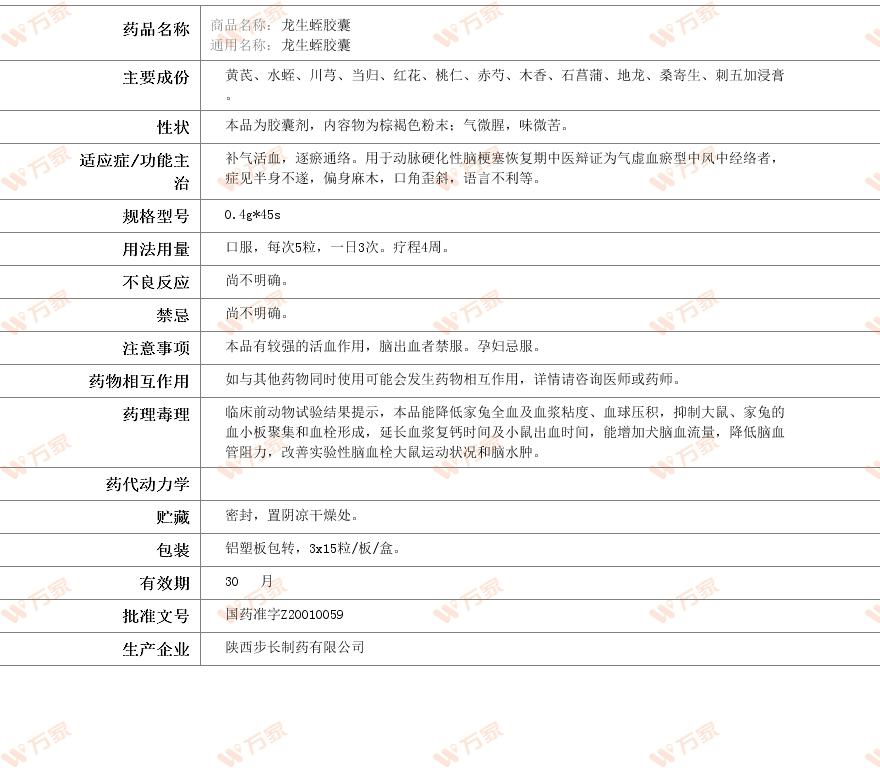 | 药品名称 | 商品名称：龙生蛭胶囊<br>通用名称：龙生蛭胶囊 |
|---|---|
| 主要成份 | 黄芪、水蛭、川芎、当归、红花、桃仁、赤芍、木香、石菖蒲、地龙、桑寄生、刺五加浸膏。 |
| 性状 | 本品为胶囊剂，内容物为棕褐色粉末；气微腥，味微苦。 |
| 适应症/功能主治 | 补气活血，逐瘀通络。用于动脉硬化性脑梗塞恢复期中医辩证为气虚血瘀型中风中经络者，症见半身不遂，偏身麻木，口角歪斜，语言不利等。 |
| 规格型号 | 0.4g*45s |
| 用法用量 | 口服，每次5粒，一日3次。疗程4周。 |
| 不良反应 | 尚不明确。 |
| 禁忌 | 尚不明确。 |
| 注意事项 | 本品有较强的活血作用，脑出血者禁服。孕妇忌服。 |
| 药物相互作用 | 如与其他药物同时使用可能会发生药物相互作用，详情请咨询医师或药师。 |
| 药理毒理 | 临床前动物试验结果提示，本品能降低家兔全血及血浆粘度、血球压积，抑制大鼠、家兔的血小板聚集和血栓形成，延长血浆复钙时间及小鼠出血时间，能增加犬脑血流量，降低脑血管阻力，改善实验性脑血栓大鼠运动状况和脑水肿。 |
| 药代动力学 | |
| 贮藏 | 密封，置阴凉干燥处。 |
| 包装 | 铝塑板包转，3x15粒/板/盒。 |
| 有效期 | 30 月 |
| 批准文号 | 国药准字Z20010059 |
| 生产企业 | 陕西步长制药有限公司 |

万家